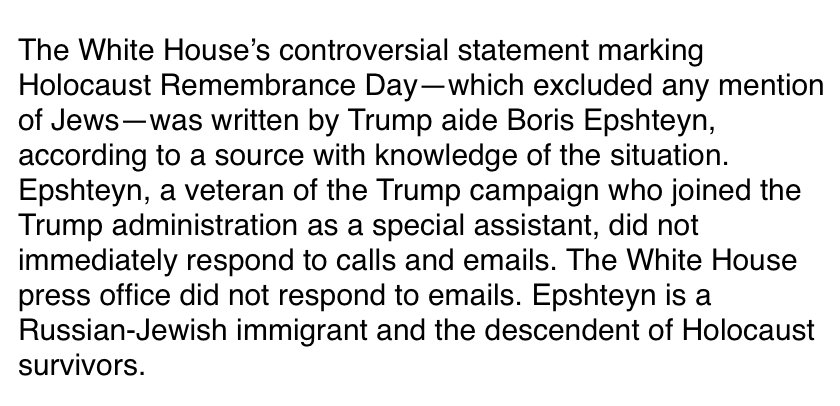 The White House's controversial statement marking Holocaust Remembrance Day—which excluded any mention of Jews—was written by Trump aide Boris Epshteyn, according to a source with knowledge of the situation. Epshteyn, a veteran of the Trump campaign who joined the Trump administration as a special assistant, did not immediately respond to calls and emails. The White House press office did not respond to emails. Epshteyn is a Russian-Jewish immigrant and the descendent of Holocaust survivors.